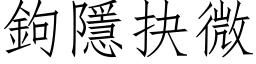 鉤隱抉微